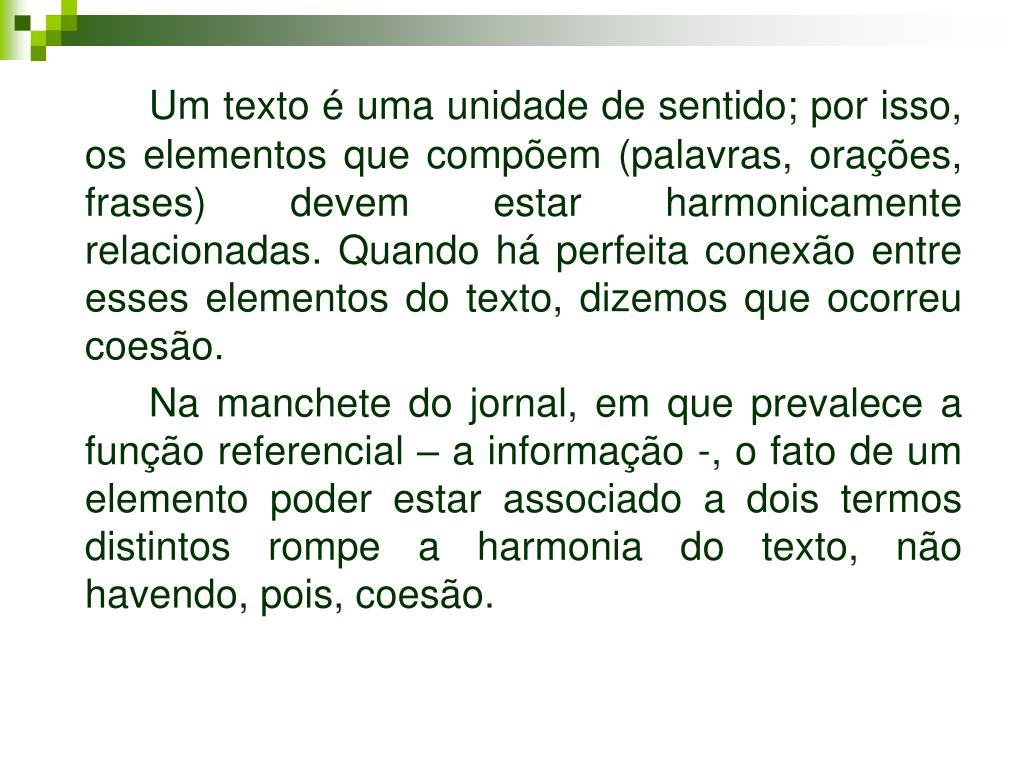 Um texto é uma unidade de sentido; por isso, os elementos que compõem (palavras, orações, frases) devem estar harmonicamente relacionadas. Quando há perfeita conexão entre esses elementos do texto, dizemos que ocorreu coesão.

Na manchete do jornal, em que prevalece a função referencial – a informação -, o fato de um elemento poder estar associado a dois termos distintos rompe a harmonia do texto, não havendo, pois, coesão.